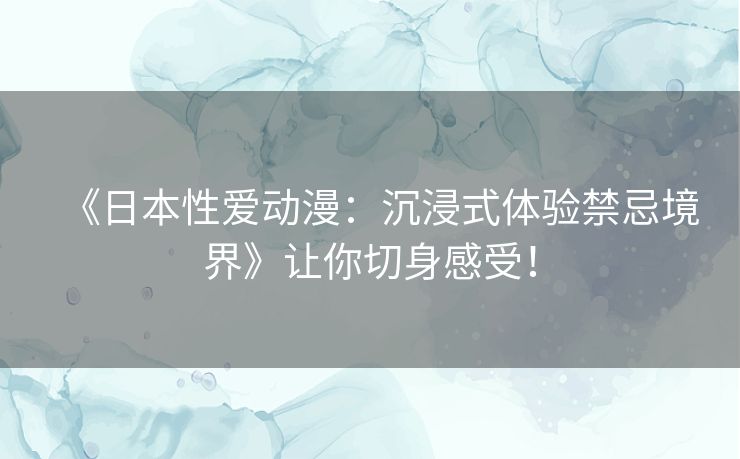 《日本性爱动漫：沉浸式体验禁忌境界》让你切身感受！